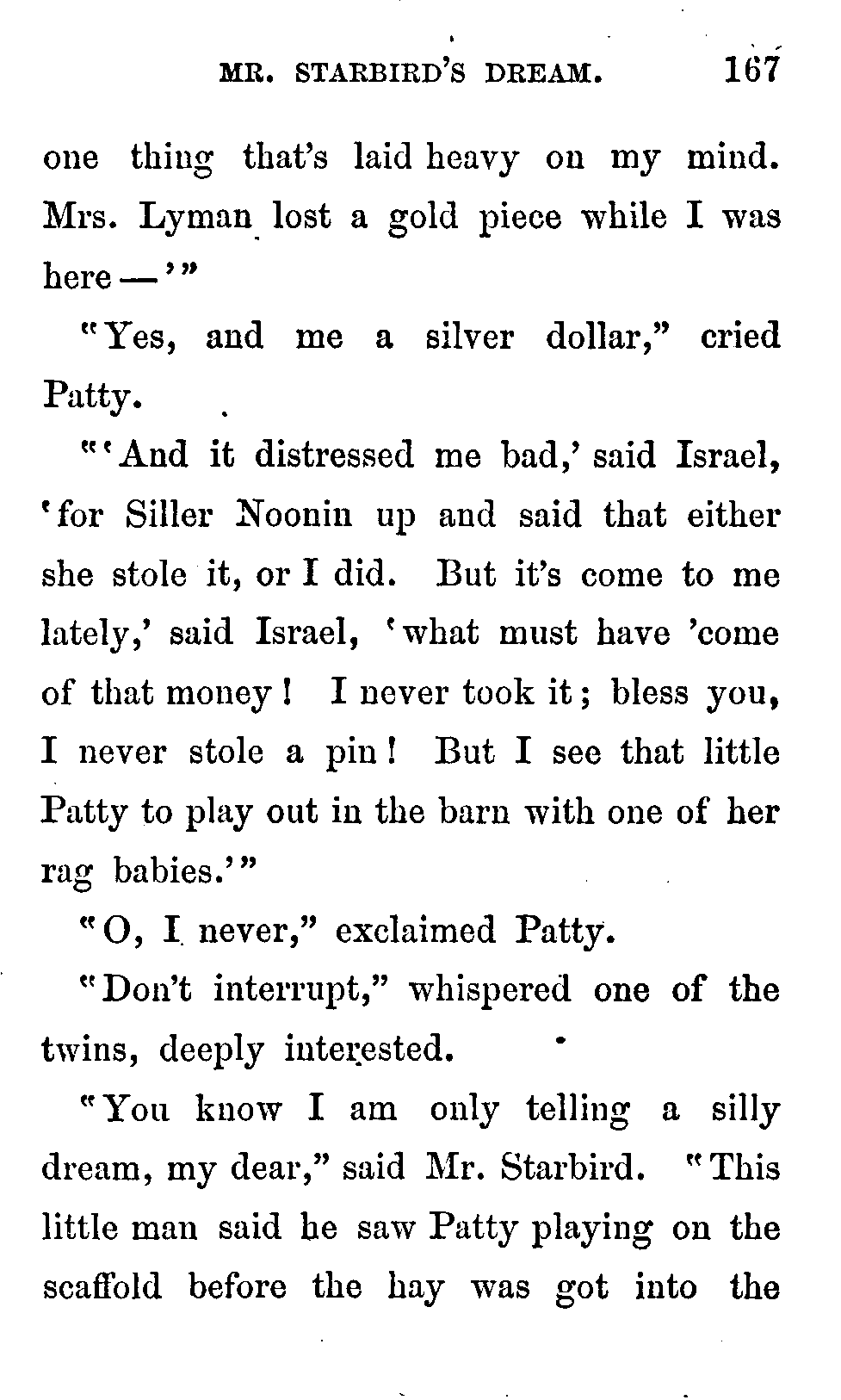 MR. STARBIRD'S DREAM. 167

one thing that's laid heavy on my mind. Mrs. Lyman lost a gold piece while I was here —'"

"Yes, and me a silver dollar," cried Patty.

"'And it distressed me bad,' said Israel, 'for Siller Noonin up and said that either she stole it, or I did. But it's come to me lately,' said Israel, 'what must have 'come of that money! I never took it; bless you, I never stole a pin! But I see that little Patty to play out in the barn with one of her rag babies.'"

"O, I never," exclaimed Patty.

"Don't interrupt," whispered one of the twins, deeply interested.

"You know I am only telling a silly dream, my dear," said Mr. Starbird. "This little man said he saw Patty playing on the scaffold before the hay was got into the